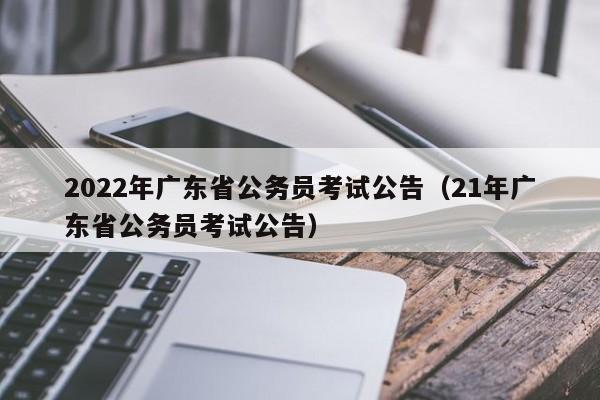 2022年广东省公务员考试公告（21年广东省公务员考试公告）